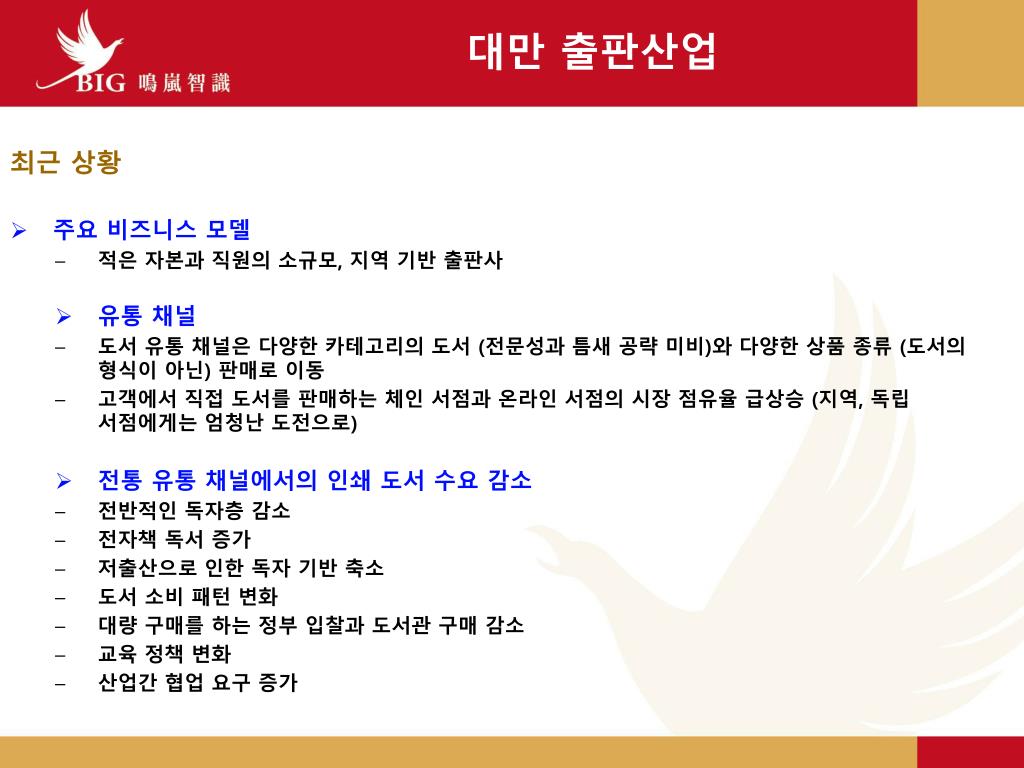 BIG 鳴嵐智識

대만 출판산업

최근 상황

➢ 주요 비즈니스 모델
– 적은 자본과 직원의 소규모, 지역 기반 출판사

➢ 유통 채널
– 도서 유통 채널은 다양한 카테고리의 도서 (전문성과 틈새 공략 미비)와 다양한 상품 종류 (도서의 형식이 아닌) 판매로 이동
– 고객에서 직접 도서를 판매하는 체인 서점과 온라인 서점의 시장 점유율 급상승 (지역, 독립 서점에게는 엄청난 도전으로)

➢ 전통 유통 채널에서의 인쇄 도서 수요 감소
– 전반적인 독자층 감소
– 전자책 독서 증가
– 저출산으로 인한 독자 기반 축소
– 도서 소비 패턴 변화
– 대량 구매를 하는 정부 입찰과 도서관 구매 감소
– 교육 정책 변화
– 산업간 협업 요구 증가